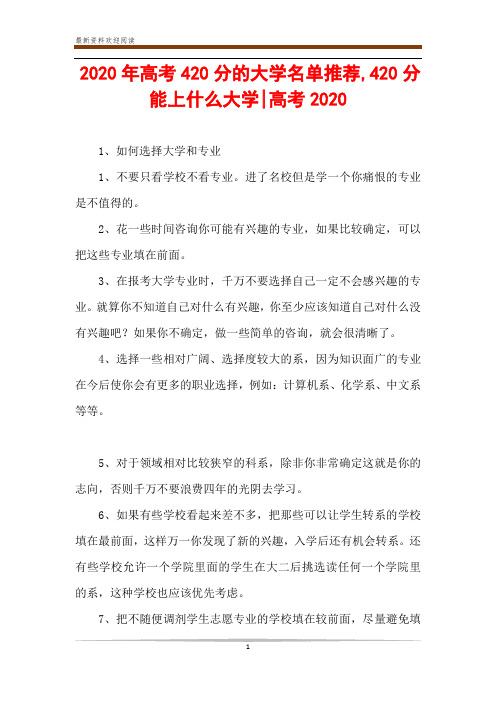 最新资料欢迎阅读

2020年高考420分的大学名单推荐,420分能上什么大学|高考2020

1、如何选择大学和专业

1、不要只看学校不看专业。进了名校但是学一个你痛恨的专业是不值得的。

2、花一些时间咨询你可能有兴趣的专业，如果比较确定，可以把这些专业填在前面。

3、在报考大学专业时，千万不要选择自己一定不会感兴趣的专业。就算你不知道自己对什么有兴趣，你至少应该知道自己对什么没有兴趣吧？如果你不确定，做一些简单的咨询，就会很清晰了。

4、选择一些相对广阔、选择度较大的系，因为知识面广的专业在今后使你会有更多的职业选择，例如：计算机系、化学系、中文系等等。

5、对于领域相对比较狭窄的科系，除非你非常确定这就是你的志向，否则千万不要浪费四年的光阴去学习。

6、如果有些学校看起来差不多，把那些可以让学生转系的学校填在最前面，这样万一你发现了新的兴趣，入学后还有机会转系。还有些学校允许一个学院里面的学生在大二后挑选读任何一个学院里的系，这种学校也应该优先考虑。

7、把不随便调剂学生志愿专业的学校填在较前面，尽量避免填

1